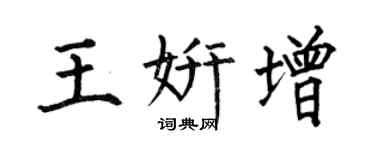 王妍增

词典网